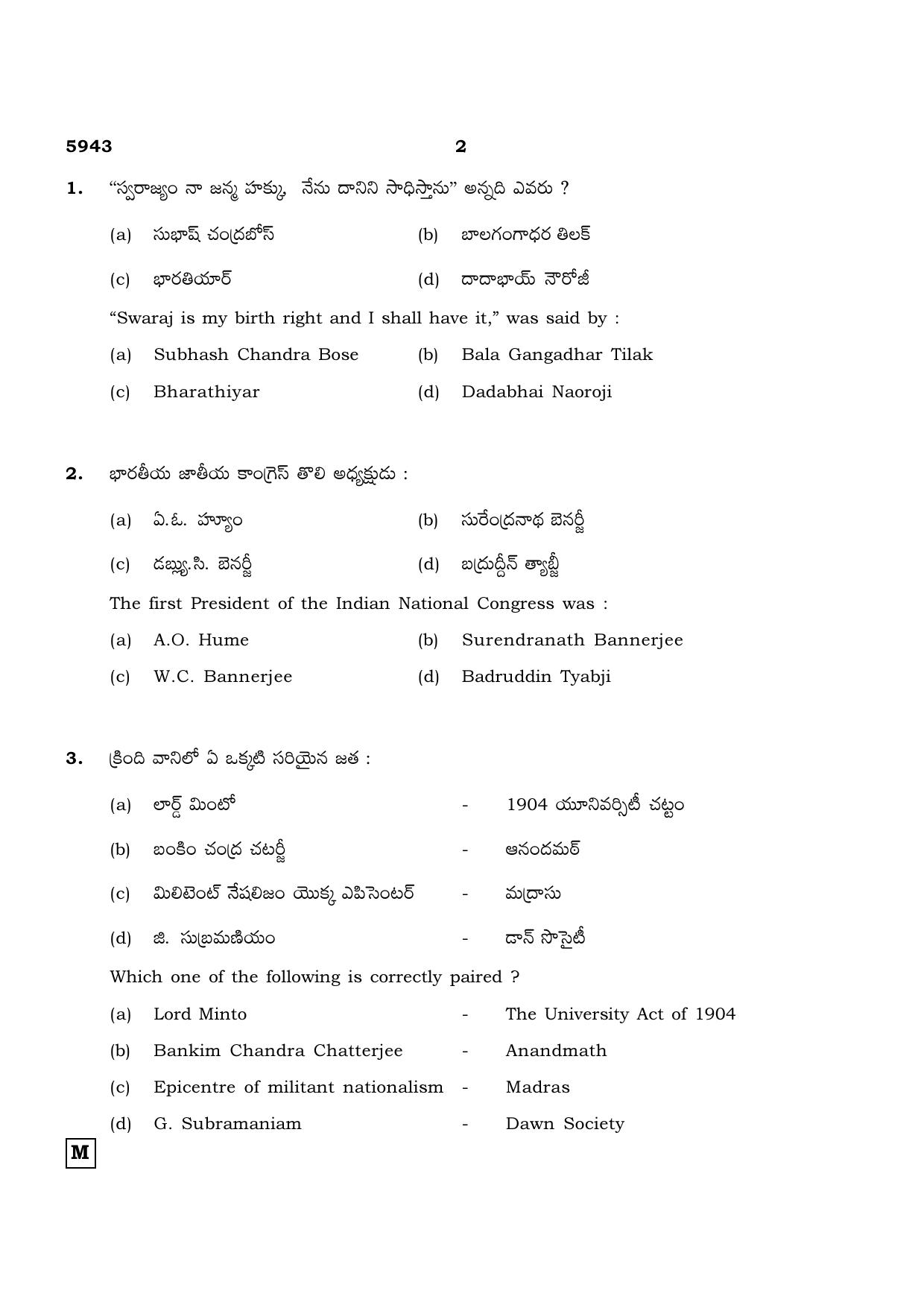 5943 2

1. "స్వరాజ్యం నా జన్మ హక్కు, నేను దానిని సాధిస్తాను" అన్నది ఎవరు ?

(a) సుభాష్ చంద్రబోస్ (b) బాలగంగాధర తిలక్

(c) భారతియార్ (d) దాదాభాయ్ నౌరోజీ

"Swaraj is my birth right and I shall have it," was said by :

(a) Subhash Chandra Bose (b) Bala Gangadhar Tilak

(c) Bharathiyar (d) Dadabhai Naoroji

2. భారతీయ జాతీయ కాంగ్రెస్ తొలి అధ్యక్షుడు :

(a) ఏ.ఓ. హ్యూం (b) సురేంద్రనాథ బెనర్జీ

(c) డబ్ల్యు.సి. బెనర్జీ (d) బద్రుద్దీన్ త్యాబ్జీ

The first President of the Indian National Congress was :

(a) A.O. Hume (b) Surendranath Bannerjee

(c) W.C. Bannerjee (d) Badruddin Tyabji

3. క్రింది వానిలో ఏ ఒక్కటి సరియైన జత :

(a) లార్డ్ మింటో - 1904 యూనివర్సిటీ చట్టం

(b) బంకిం చంద్ర చటర్జీ - ఆనందమఠ్

(c) మిలిటెంట్ నేషలిజం యొక్క ఎపిసెంటర్ - మద్రాసు

(d) జి. సుబ్రమణియం - డాన్ సొసైటీ

Which one of the following is correctly paired ?

(a) Lord Minto - The University Act of 1904

(b) Bankim Chandra Chatterjee - Anandmath

(c) Epicentre of militant nationalism - Madras

(d) G. Subramaniam - Dawn Society

M